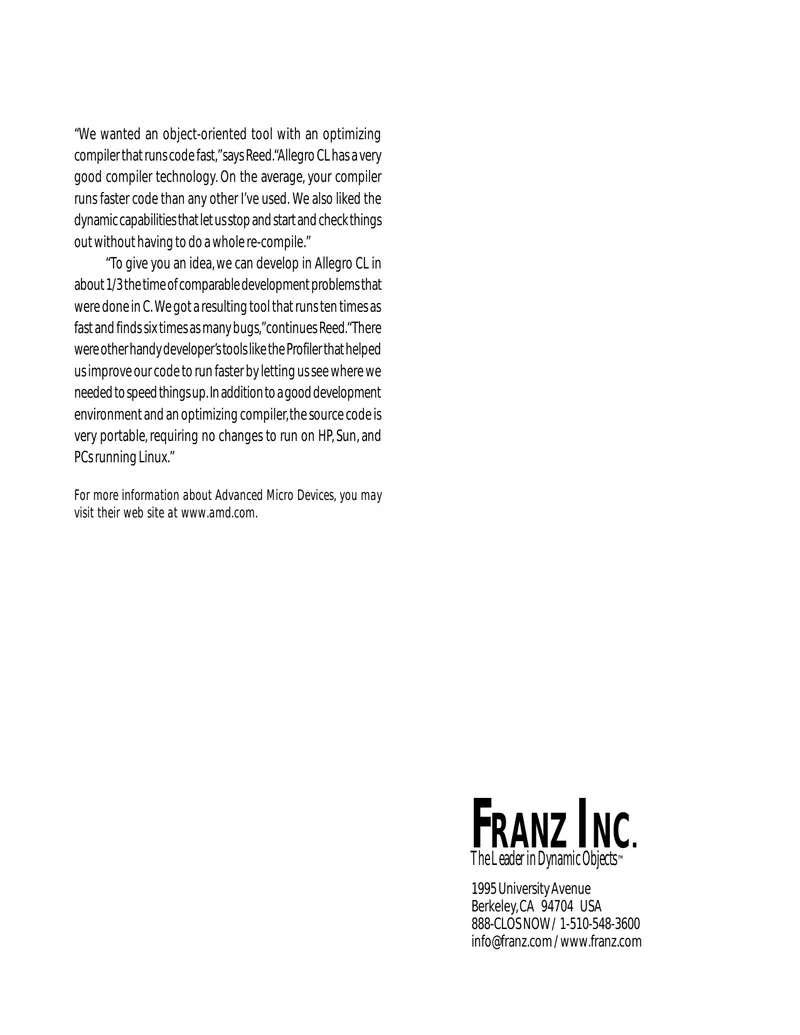 "We wanted an object-oriented tool with an optimizing compiler that runs code fast," says Reed. "Allegro CL has a very good compiler technology. On the average, your compiler runs faster code than any other I've used. We also liked the dynamic capabilities that let us stop and start and check things out without having to do a whole re-compile."

"To give you an idea, we can develop in Allegro CL in about 1/3 the time of comparable development problems that were done in C. We got a resulting tool that runs ten times as fast and finds six times as many bugs," continues Reed. "There were other handy developer's tools like the Profiler that helped us improve our code to run faster by letting us see where we needed to speed things up. In addition to a good development environment and an optimizing compiler, the source code is very portable, requiring no changes to run on HP, Sun, and PCs running Linux."

For more information about Advanced Micro Devices, you may visit their web site at www.amd.com.

FRANZ INC.
The Leader in Dynamic Objects™

1995 University Avenue
Berkeley, CA 94704 USA
888-CLOS NOW / 1-510-548-3600
info@franz.com / www.franz.com